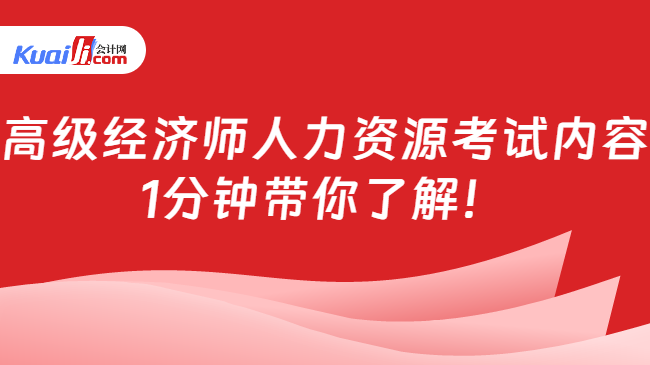 Kuaiji 会计网 .com

高级经济师人力资源考试内容
1分钟带你了解！